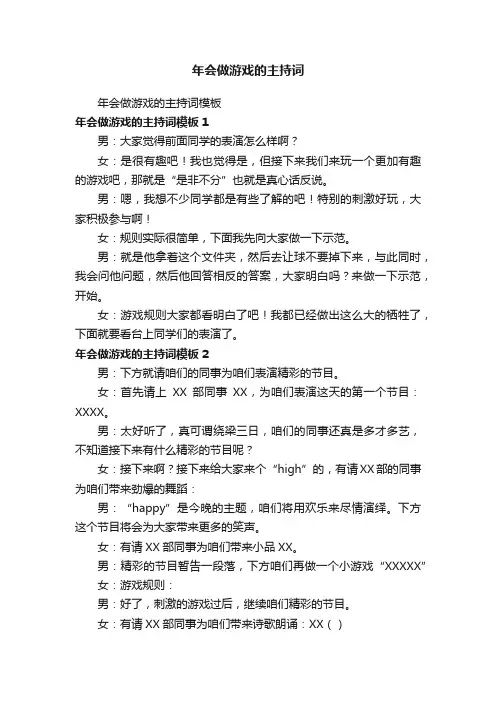 年会做游戏的主持词

年会做游戏的主持词模板

年会做游戏的主持词模板 1

男：大家觉得前面同学的表演怎么样啊？

女：是很有趣吧！我也觉得是，但接下来我们来玩一个更加有趣的游戏吧，那就是“是非不分”也就是真心话反说。

男：嗯，我想不少同学都是有些了解的吧！特别的刺激好玩，大家积极参与啊！

女：规则实际很简单，下面我先向大家做一下示范。

男：就是他拿着这个文件夹，然后去让球不要掉下来，与此同时，我会问他问题，然后他回答相反的答案，大家明白吗？来做一下示范，开始。

女：游戏规则大家都看明白了吧！我都已经做出这么大的牺牲了，下面就要看台上同学们的表演了。

年会做游戏的主持词模板 2

男：下方就请咱们的同事为咱们表演精彩的节目。

女：首先请上 XX 部同事 XX，为咱们表演这天的第一个节目：XXXX。

男：太好听了，真可谓绕梁三日，咱们的同事还真是多才多艺，不知道接下来有什么精彩的节目呢？

女：接下来啊？接下来给大家来个“high”的，有请XX部的同事为咱们带来劲爆的舞蹈：

男：“happy”是今晚的主题，咱们将用欢乐来尽情演绎。下方这个节目将会为大家带来更多的笑声。

女：有请 XX 部同事为咱们带来小品 XX。

男：精彩的节目暂告一段落，下方咱们再做一个小游戏“XXXXX”

女：游戏规则：

男：好了，刺激的游戏过后，继续咱们精彩的节目。

女：有请 XX 部同事为咱们带来诗歌朗诵：XX（ ）